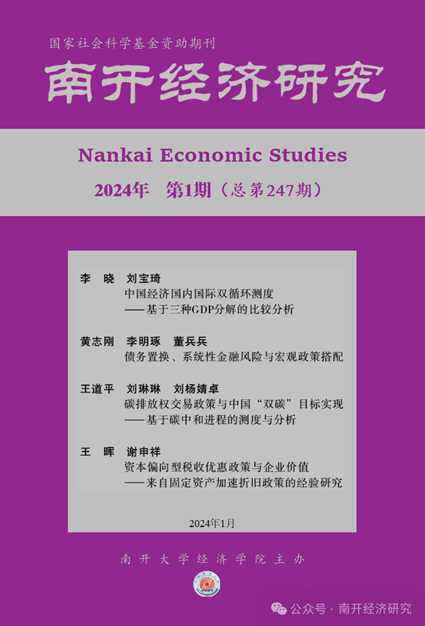 国家社会科学基金资助期刊

南开经济研究

Nankai Economic Studies

2024年 第1期（总第247期）

李 晓 刘宝琦
中国经济国内国际双循环测度
——基于三种GDP分解的比较分析

黄志刚 李明琢 董兵兵
债务置换、系统性金融风险与宏观政策搭配

王道平 刘琳琳 刘杨婧卓
碳排放权交易政策与中国“双碳”目标实现
——基于碳中和进程的测度与分析

王 晖 谢申祥
资本偏向型税收优惠政策与企业价值
——来自固定资产加速折旧政策的经验研究

2024年1月

南开大学经济学院主办

公众号·南开经济研究